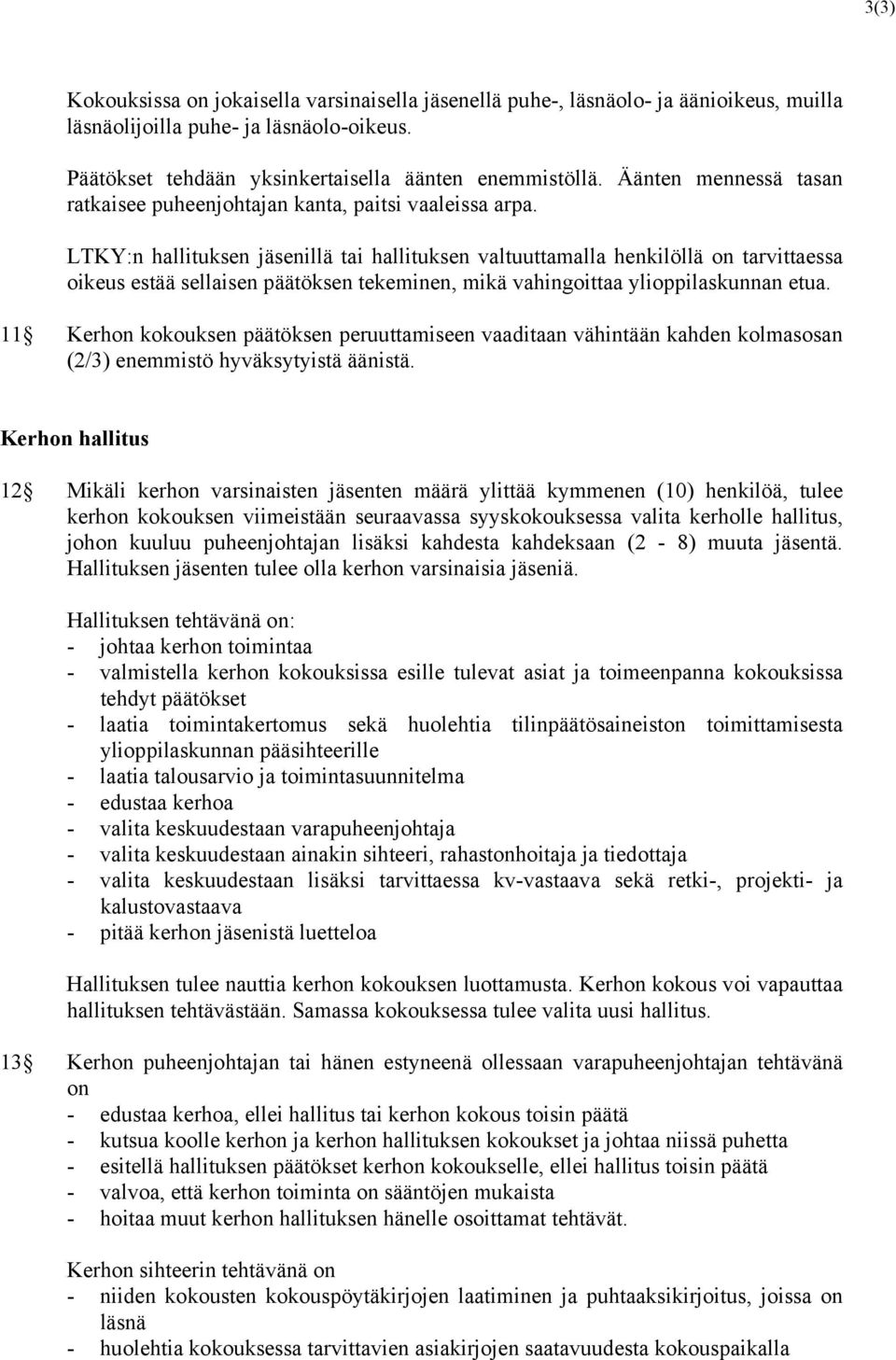 3(3)

Kokouksissa on jokaisella varsinaisella jäsenellä puhe-, läsnäolo- ja äänioikeus, muilla läsnäolijoilla puhe- ja läsnäolo-oikeus.

Päätökset tehdään yksinkertaisella äänten enemmistöllä. Äänten mennessä tasan ratkaisee puheenjohtajan kanta, paitsi vaaleissa arpa.

LTKY:n hallituksen jäsenillä tai hallituksen valtuuttamalla henkilöllä on tarvittaessa oikeus estää sellaisen päätöksen tekeminen, mikä vahingoittaa ylioppilaskunnan etua.

11§ Kerhon kokouksen päätöksen peruuttamiseen vaaditaan vähintään kahden kolmasosan (2/3) enemmistö hyväksytyistä äänistä.

Kerhon hallitus

12§ Mikäli kerhon varsinaisten jäsenten määrä ylittää kymmenen (10) henkilöä, tulee kerhon kokouksen viimeistään seuraavassa syyskokouksessa valita kerholle hallitus, johon kuuluu puheenjohtajan lisäksi kahdesta kahdeksaan (2 - 8) muuta jäsentä. Hallituksen jäsenten tulee olla kerhon varsinaisia jäseniä.

Hallituksen tehtävänä on:
- johtaa kerhon toimintaa
- valmistella kerhon kokouksissa esille tulevat asiat ja toimeenpanna kokouksissa tehdyt päätökset
- laatia toimintakertomus sekä huolehtia tilinpäätösaineiston toimittamisesta ylioppilaskunnan pääsihteerille
- laatia talousarvio ja toimintasuunnitelma
- edustaa kerhoa
- valita keskuudestaan varapuheenjohtaja
- valita keskuudestaan ainakin sihteeri, rahastonhoitaja ja tiedottaja
- valita keskuudestaan lisäksi tarvittaessa kv-vastaava sekä retki-, projekti- ja kalustovastaava
- pitää kerhon jäsenistä luetteloa

Hallituksen tulee nauttia kerhon kokouksen luottamusta. Kerhon kokous voi vapauttaa hallituksen tehtävästään. Samassa kokouksessa tulee valita uusi hallitus.

13§ Kerhon puheenjohtajan tai hänen estyneenä ollessaan varapuheenjohtajan tehtävänä on
- edustaa kerhoa, ellei hallitus tai kerhon kokous toisin päätä
- kutsua koolle kerhon ja kerhon hallituksen kokoukset ja johtaa niissä puhetta
- esitellä hallituksen päätökset kerhon kokoukselle, ellei hallitus toisin päätä
- valvoa, että kerhon toiminta on sääntöjen mukaista
- hoitaa muut kerhon hallituksen hänelle osoittamat tehtävät.

Kerhon sihteerin tehtävänä on
- niiden kokousten kokouspöytäkirjojen laatiminen ja puhtaaksikirjoitus, joissa on läsnä
- huolehtia kokouksessa tarvittavien asiakirjojen saatavuudesta kokouspaikalla